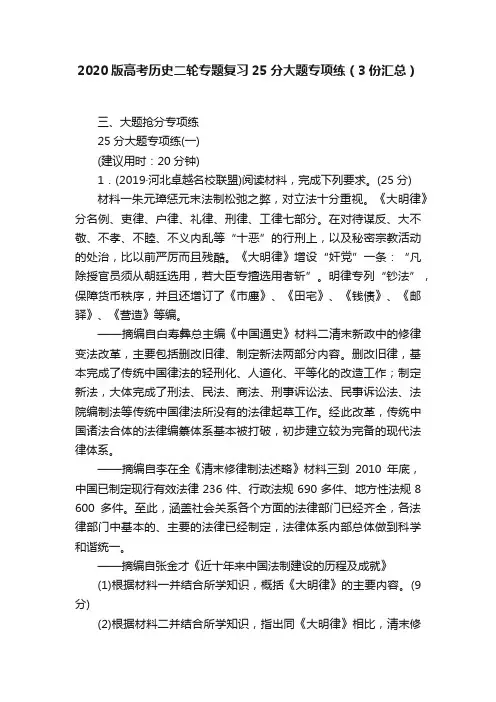 2020版高考历史二轮专题复习25分大题专项练（3份汇总）

三、大题抢分专项练

25分大题专项练(一)

(建议用时：20分钟)

1．(2019·河北卓越名校联盟)阅读材料，完成下列要求。(25分)

材料一朱元璋惩元末法制松弛之弊，对立法十分重视。《大明律》分名例、吏律、户律、礼律、刑律、工律七部分。在对待谋反、大不敬、不孝、不睦、不义内乱等“十恶”的行刑上，以及秘密宗教活动的处治，比以前严厉而且残酷。《大明律》增设“奸党”一条：“凡除授官员须从朝廷选用，若大臣专擅选用者斩”。明律专列“钞法”，保障货币秩序，并且还增订了《市廛》、《田宅》、《钱债》、《邮驿》、《营造》等编。

——摘编自白寿彝总主编《中国通史》材料二清末新政中的修律变法改革，主要包括删改旧律、制定新法两部分内容。删改旧律，基本完成了传统中国律法的轻刑化、人道化、平等化的改造工作；制定新法，大体完成了刑法、民法、商法、刑事诉讼法、民事诉讼法、法院编制法等传统中国律法所没有的法律起草工作。经此改革，传统中国诸法合体的法律编纂体系基本被打破，初步建立较为完备的现代法律体系。

——摘编自李在全《清末修律制法述略》材料三到 2010 年底，中国已制定现行有效法律 236 件、行政法规 690 多件、地方性法规 8 600 多件。至此，涵盖社会关系各个方面的法律部门已经齐全，各法律部门中基本的、主要的法律已经制定，法律体系内部总体做到科学和谐统一。

——摘编自张金才《近十年来中国法制建设的历程及成就》

(1)根据材料一并结合所学知识，概括《大明律》的主要内容。(9分)

(2)根据材料二并结合所学知识，指出同《大明律》相比，清末修